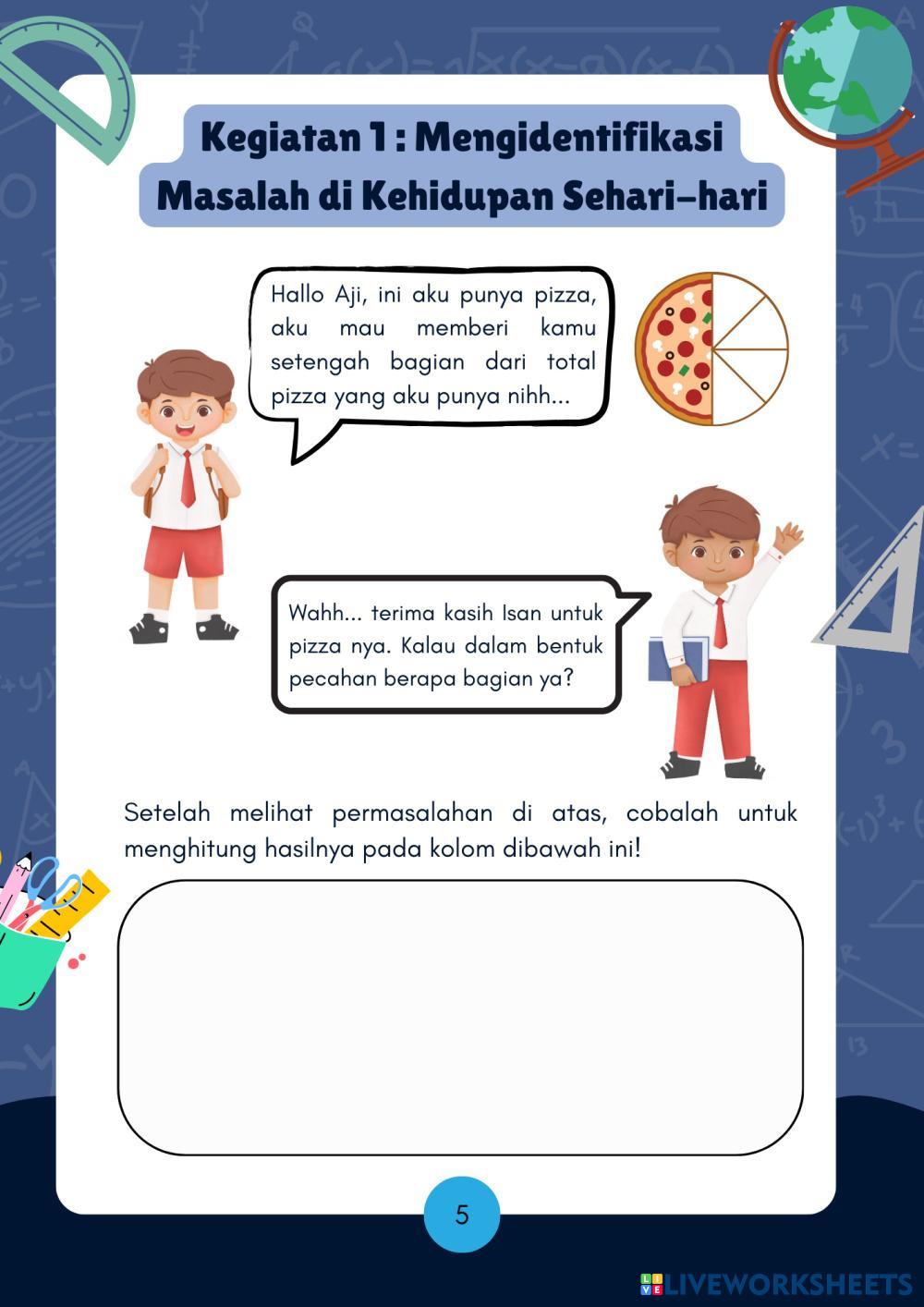 Kegiatan 1 : Mengidentifikasi Masalah di Kehidupan Sehari-hari

Hallo Aji, ini aku punya pizza, aku mau memberi kamu setengah bagian dari total pizza yang aku punya nihh...

Wahh... terima kasih Isan untuk pizza nya. Kalau dalam bentuk pecahan berapa bagian ya?

Setelah melihat permasalahan di atas, cobalah untuk menghitung hasilnya pada kolom dibawah ini!

5

LIVEWORKSHEETS